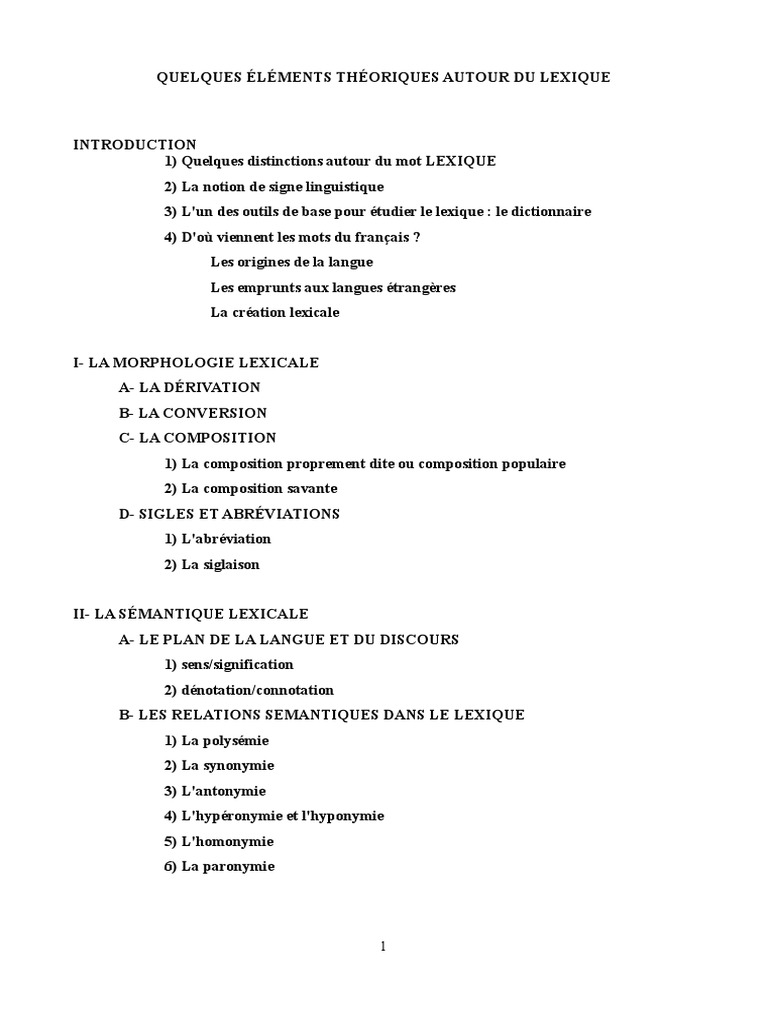 QUELQUES ÉLÉMENTS THÉORIQUES AUTOUR DU LEXIQUE

INTRODUCTION

1) Quelques distinctions autour du mot LEXIQUE

2) La notion de signe linguistique

3) L'un des outils de base pour étudier le lexique : le dictionnaire

4) D'où viennent les mots du français ?

Les origines de la langue

Les emprunts aux langues étrangères

La création lexicale

I- LA MORPHOLOGIE LEXICALE

A- LA DÉRIVATION

B- LA CONVERSION

C- LA COMPOSITION

1) La composition proprement dite ou composition populaire

2) La composition savante

D- SIGLES ET ABRÉVIATIONS

1) L'abréviation

2) La siglaison

II- LA SÉMANTIQUE LEXICALE

A- LE PLAN DE LA LANGUE ET DU DISCOURS

1) sens/signification

2) dénotation/connotation

B- LES RELATIONS SEMANTIQUES DANS LE LEXIQUE

1) La polysémie

2) La synonymie

3) L'antonymie

4) L'hypéronymie et l'hyponymie

5) L'homonymie

6) La paronymie

1